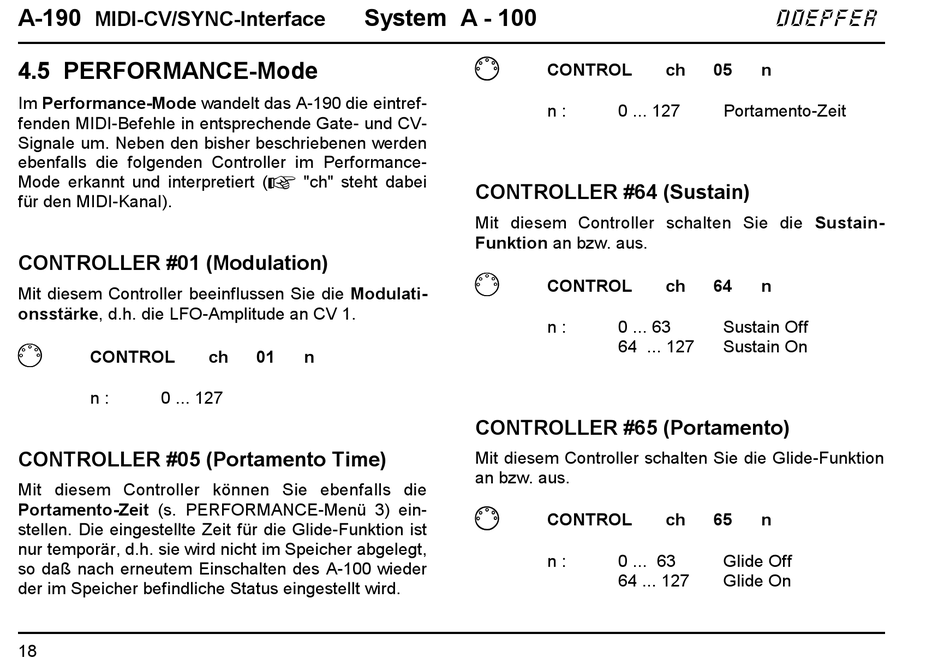 A-190 MIDI-CV/SYNC-Interface System A - 100 DOEPFER

4.5 PERFORMANCE-Mode

Im Performance-Mode wandelt das A-190 die eintreffenden MIDI-Befehle in entsprechende Gate- und CV-Signale um. Neben den bisher beschriebenen werden ebenfalls die folgenden Controller im Performance-Mode erkannt und interpretiert (☞ "ch" steht dabei für den MIDI-Kanal).

CONTROLLER #01 (Modulation)

Mit diesem Controller beeinflussen Sie die Modulationsstärke, d.h. die LFO-Amplitude an CV 1.

CONTROL ch 01 n

n : 0 ... 127

CONTROLLER #05 (Portamento Time)

Mit diesem Controller können Sie ebenfalls die Portamento-Zeit (s. PERFORMANCE-Menü 3) einstellen. Die eingestellte Zeit für die Glide-Funktion ist nur temporär, d.h. sie wird nicht im Speicher abgelegt, so daß nach erneutem Einschalten des A-100 wieder der im Speicher befindliche Status eingestellt wird.

CONTROL ch 05 n

n : 0 ... 127 Portamento-Zeit

CONTROLLER #64 (Sustain)

Mit diesem Controller schalten Sie die Sustain-Funktion an bzw. aus.

CONTROL ch 64 n

n : 0 ... 63 Sustain Off
64 ... 127 Sustain On

CONTROLLER #65 (Portamento)

Mit diesem Controller schalten Sie die Glide-Funktion an bzw. aus.

CONTROL ch 65 n

n : 0 ... 63 Glide Off
64 ... 127 Glide On

18